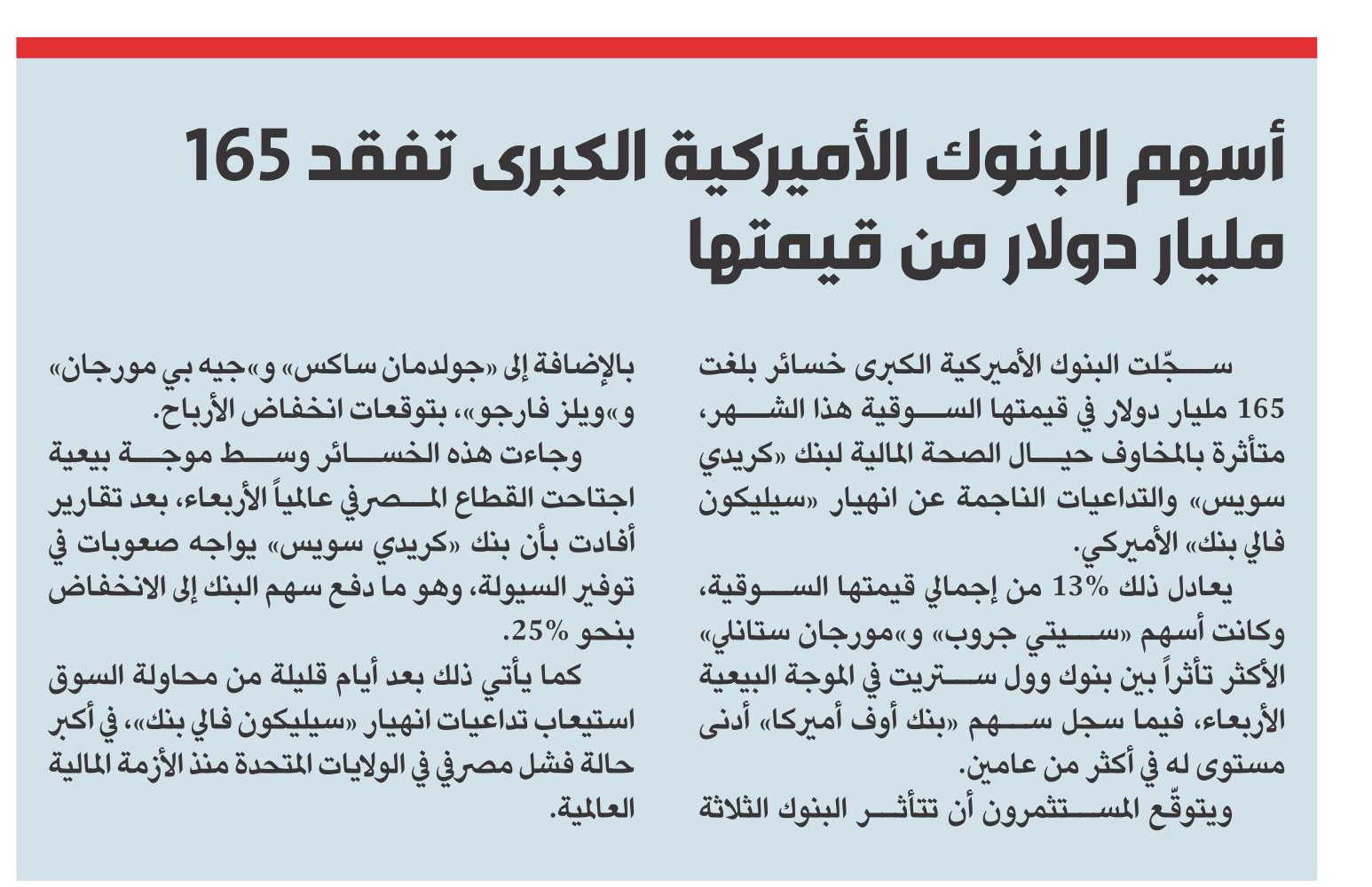 أسهم البنوك الأميركية الكبرى تفقد 165 مليار دولار من قيمتها

سجّلت البنوك الأميركية الكبرى خسائر بلغت 165 مليار دولار في قيمتها السوقية هذا الشهر، متأثرة بالمخاوف حيال الصحة المالية لبنك «كريدي سويس» والتداعيات الناجمة عن انهيار «سيليكون فالي بنك» الأميركي.

يعادل ذلك 13% من إجمالي قيمتها السوقية، وكانت أسهم «سيتي جروب» و«مورجان ستانلي» الأكثر تأثراً بين بنوك وول ستريت في الموجة البيعية الأربعاء، فيما سجل سهم «بنك أوف أميركا» أدنى مستوى له في أكثر من عامين.

ويتوقّع المستثمرون أن تتأثر البنوك الثلاثة بالإضافة إلى «جولدمان ساكس» و«جيه بي مورجان» و«ويلز فارجو»، بتوقعات انخفاض الأرباح.

وجاءت هذه الخسائر وسط موجة بيعية اجتاحت القطاع المصرفي عالمياً الأربعاء، بعد تقارير أفادت بأن بنك «كريدي سويس» يواجه صعوبات في توفير السيولة، وهو ما دفع سهم البنك إلى الانخفاض بنحو 25%.

كما يأتي ذلك بعد أيام قليلة من محاولة السوق استيعاب تداعيات انهيار «سيليكون فالي بنك»، في أكبر حالة فشل مصرفي في الولايات المتحدة منذ الأزمة المالية العالمية.